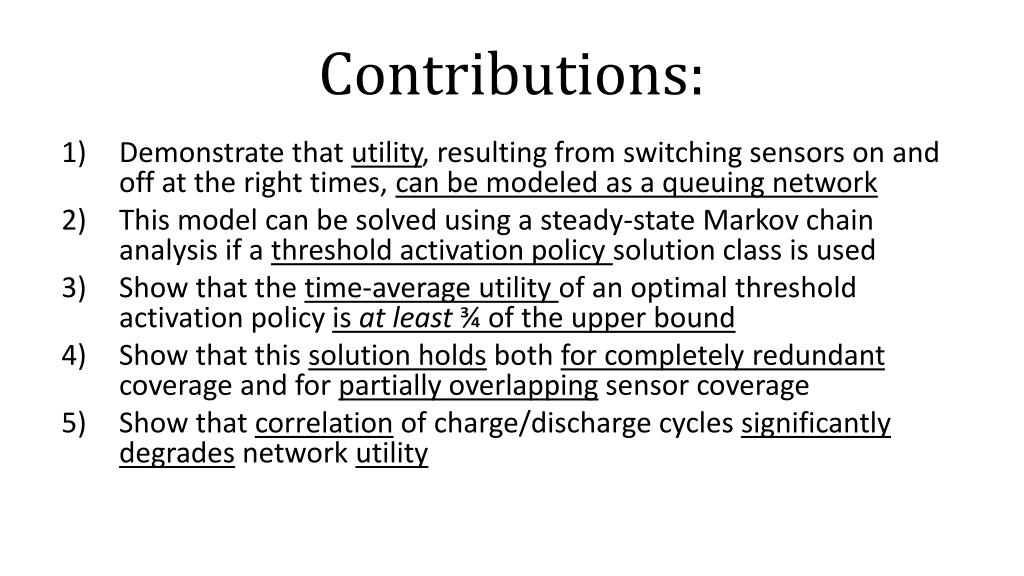 Contributions:

1) Demonstrate that utility, resulting from switching sensors on and off at the right times, can be modeled as a queuing network
2) This model can be solved using a steady-state Markov chain analysis if a threshold activation policy solution class is used
3) Show that the time-average utility of an optimal threshold activation policy is at least ¾ of the upper bound
4) Show that this solution holds both for completely redundant coverage and for partially overlapping sensor coverage
5) Show that correlation of charge/discharge cycles significantly degrades network utility